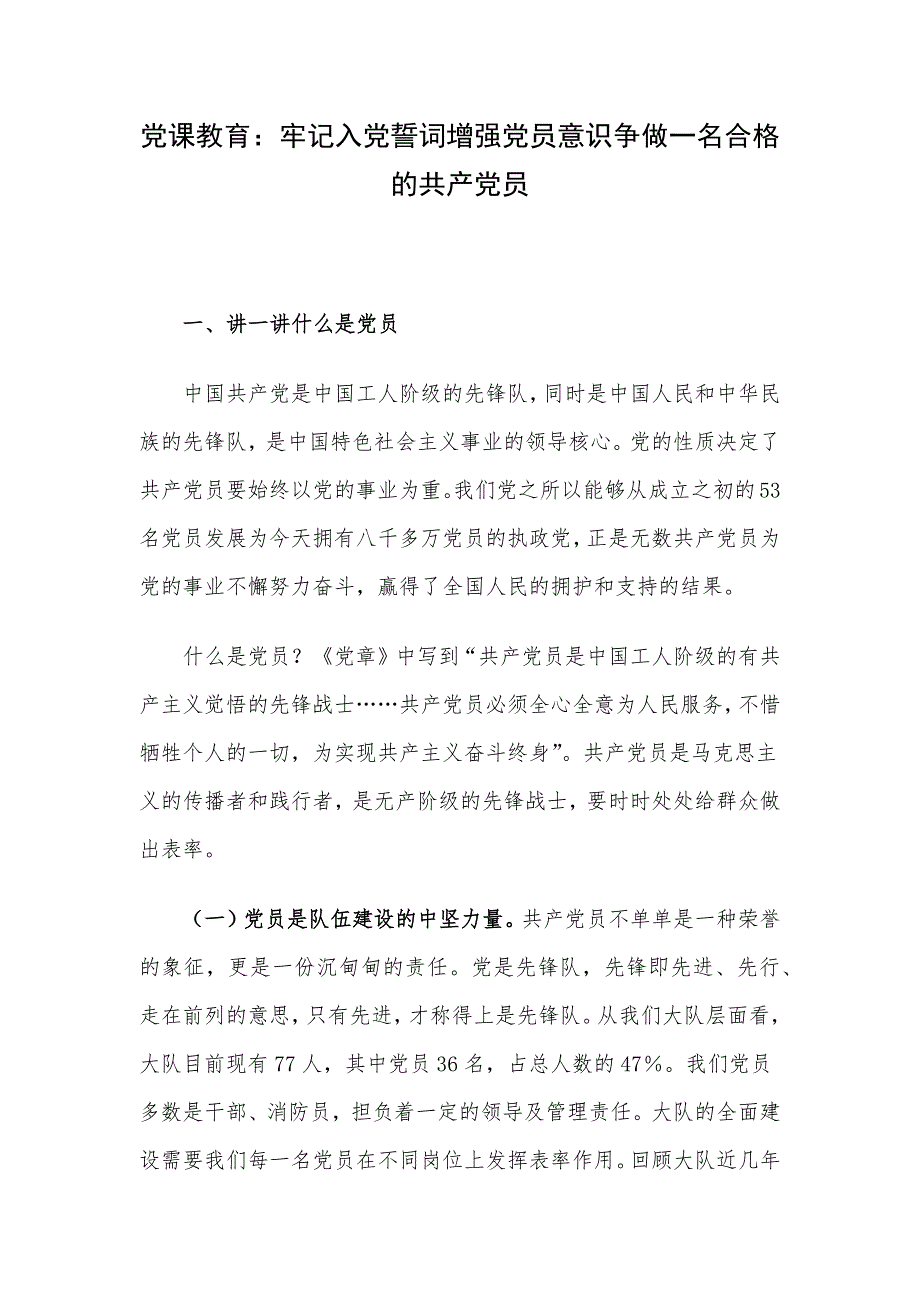 党课教育：牢记入党誓词增强党员意识争做一名合格的共产党员

一、讲一讲什么是党员

中国共产党是中国工人阶级的先锋队，同时是中国人民和中华民族的先锋队，是中国特色社会主义事业的领导核心。党的性质决定了共产党员要始终以党的事业为重。我们党之所以能够从成立之初的53名党员发展为今天拥有八千多万党员的执政党，正是无数共产党员为党的事业不懈努力奋斗，赢得了全国人民的拥护和支持的结果。

什么是党员？《党章》中写到“共产党员是中国工人阶级的有共产主义觉悟的先锋战士……共产党员必须全心全意为人民服务，不惜牺牲个人的一切，为实现共产主义奋斗终身”。共产党员是马克思主义的传播者和践行者，是无产阶级的先锋战士，要时时处处给群众做出表率。

（一）党员是队伍建设的中坚力量。共产党员不单单是一种荣誉的象征，更是一份沉甸甸的责任。党是先锋队，先锋即先进、先行、走在前列的意思，只有先进，才称得上是先锋队。从我们大队层面看，大队目前现有77人，其中党员36名，占总人数的47%。我们党员多数是干部、消防员，担负着一定的领导及管理责任。大队的全面建设需要我们每一名党员在不同岗位上发挥表率作用。回顾大队近几年